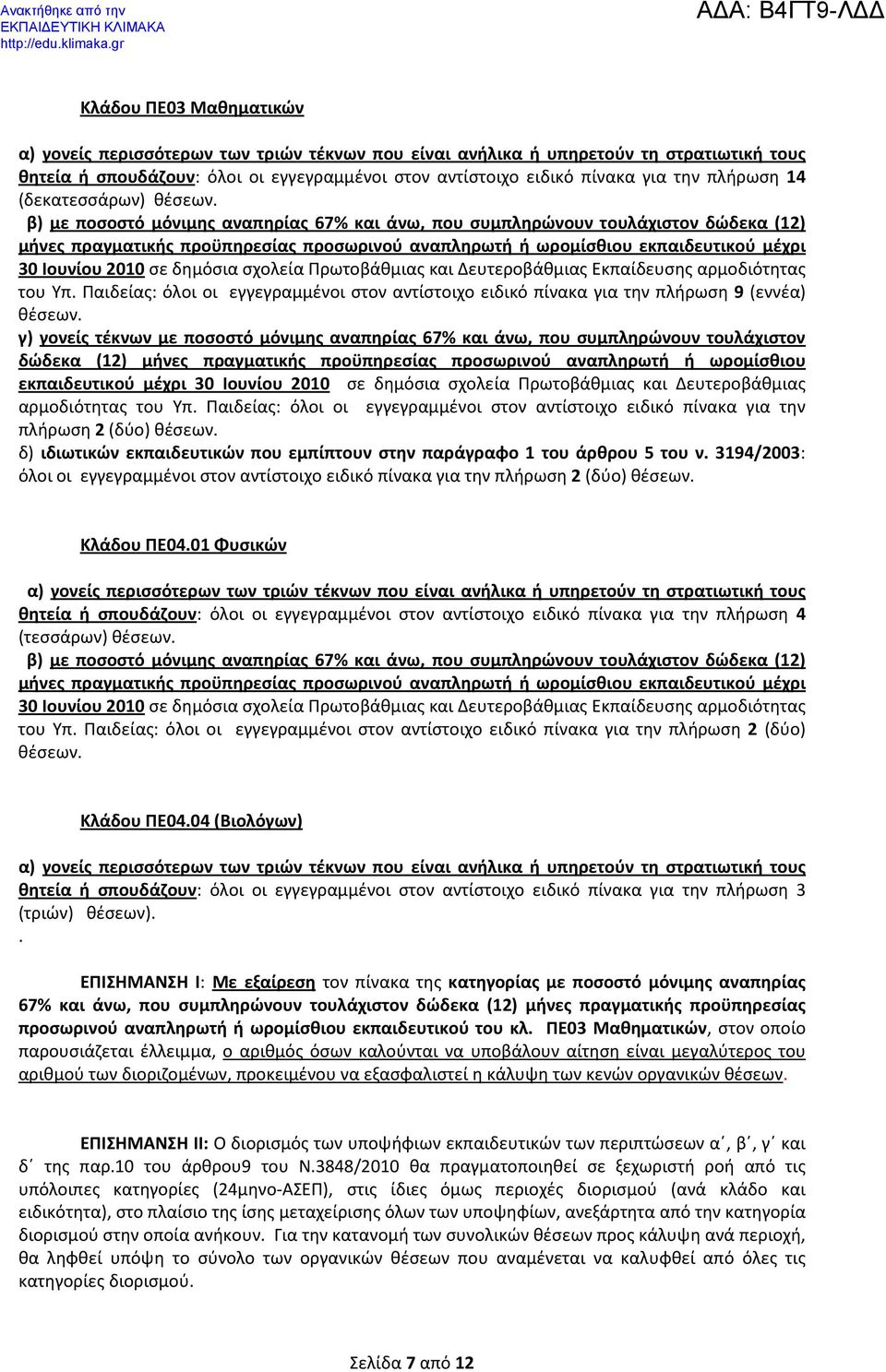 Ανακτήθηκε από την
ΕΚΠΑΙΔΕΥΤΙΚΗ ΚΛΙΜΑΚΑ
http://edu.klimaka.gr

ΑΔΑ: Β4ΓΤ9-ΛΔΔ

Κλάδου ΠΕ03 Μαθηματικών

α) γονείς περισσότερων των τριών τέκνων που είναι ανήλικα ή υπηρετούν τη στρατιωτική τους θητεία ή σπουδάζουν: όλοι οι εγγεγραμμένοι στον αντίστοιχο ειδικό πίνακα για την πλήρωση 14 (δεκατεσσάρων) θέσεων.

β) με ποσοστό μόνιμης αναπηρίας 67% και άνω, που συμπληρώνουν τουλάχιστον δώδεκα (12) μήνες πραγματικής προϋπηρεσίας προσωρινού αναπληρωτή ή ωρομίσθιου εκπαιδευτικού μέχρι 30 Ιουνίου 2010 σε δημόσια σχολεία Πρωτοβάθμιας και Δευτεροβάθμιας Εκπαίδευσης αρμοδιότητας του Υπ. Παιδείας: όλοι οι εγγεγραμμένοι στον αντίστοιχο ειδικό πίνακα για την πλήρωση 9 (εννέα) θέσεων.

γ) γονείς τέκνων με ποσοστό μόνιμης αναπηρίας 67% και άνω, που συμπληρώνουν τουλάχιστον δώδεκα (12) μήνες πραγματικής προϋπηρεσίας προσωρινού αναπληρωτή ή ωρομίσθιου εκπαιδευτικού μέχρι 30 Ιουνίου 2010 σε δημόσια σχολεία Πρωτοβάθμιας και Δευτεροβάθμιας αρμοδιότητας του Υπ. Παιδείας: όλοι οι εγγεγραμμένοι στον αντίστοιχο ειδικό πίνακα για την πλήρωση 2 (δύο) θέσεων.

δ) ιδιωτικών εκπαιδευτικών που εμπίπτουν στην παράγραφο 1 του άρθρου 5 του ν. 3194/2003: όλοι οι εγγεγραμμένοι στον αντίστοιχο ειδικό πίνακα για την πλήρωση 2 (δύο) θέσεων.

Κλάδου ΠΕ04.01 Φυσικών

α) γονείς περισσότερων των τριών τέκνων που είναι ανήλικα ή υπηρετούν τη στρατιωτική τους θητεία ή σπουδάζουν: όλοι οι εγγεγραμμένοι στον αντίστοιχο ειδικό πίνακα για την πλήρωση 4 (τεσσάρων) θέσεων.

β) με ποσοστό μόνιμης αναπηρίας 67% και άνω, που συμπληρώνουν τουλάχιστον δώδεκα (12) μήνες πραγματικής προϋπηρεσίας προσωρινού αναπληρωτή ή ωρομίσθιου εκπαιδευτικού μέχρι 30 Ιουνίου 2010 σε δημόσια σχολεία Πρωτοβάθμιας και Δευτεροβάθμιας Εκπαίδευσης αρμοδιότητας του Υπ. Παιδείας: όλοι οι εγγεγραμμένοι στον αντίστοιχο ειδικό πίνακα για την πλήρωση 2 (δύο) θέσεων.

Κλάδου ΠΕ04.04 (Βιολόγων)

α) γονείς περισσότερων των τριών τέκνων που είναι ανήλικα ή υπηρετούν τη στρατιωτική τους θητεία ή σπουδάζουν: όλοι οι εγγεγραμμένοι στον αντίστοιχο ειδικό πίνακα για την πλήρωση 3 (τριών) θέσεων).
.

ΕΠΙΣΗΜΑΝΣΗ Ι: Με εξαίρεση τον πίνακα της κατηγορίας με ποσοστό μόνιμης αναπηρίας 67% και άνω, που συμπληρώνουν τουλάχιστον δώδεκα (12) μήνες πραγματικής προϋπηρεσίας προσωρινού αναπληρωτή ή ωρομίσθιου εκπαιδευτικού του κλ. ΠΕ03 Μαθηματικών, στον οποίο παρουσιάζεται έλλειμμα, ο αριθμός όσων καλούνται να υποβάλουν αίτηση είναι μεγαλύτερος του αριθμού των διοριζομένων, προκειμένου να εξασφαλιστεί η κάλυψη των κενών οργανικών θέσεων.

ΕΠΙΣΗΜΑΝΣΗ ΙΙ: Ο διορισμός των υποψήφιων εκπαιδευτικών των περιπτώσεων α΄, β΄, γ΄ και δ΄ της παρ.10 του άρθρου9 του Ν.3848/2010 θα πραγματοποιηθεί σε ξεχωριστή ροή από τις υπόλοιπες κατηγορίες (24μηνο-ΑΣΕΠ), στις ίδιες όμως περιοχές διορισμού (ανά κλάδο και ειδικότητα), στο πλαίσιο της ίσης μεταχείρισης όλων των υποψηφίων, ανεξάρτητα από την κατηγορία διορισμού στην οποία ανήκουν. Για την κατανομή των συνολικών θέσεων προς κάλυψη ανά περιοχή, θα ληφθεί υπόψη το σύνολο των οργανικών θέσεων που αναμένεται να καλυφθεί από όλες τις κατηγορίες διορισμού.

Σελίδα 7 από 12